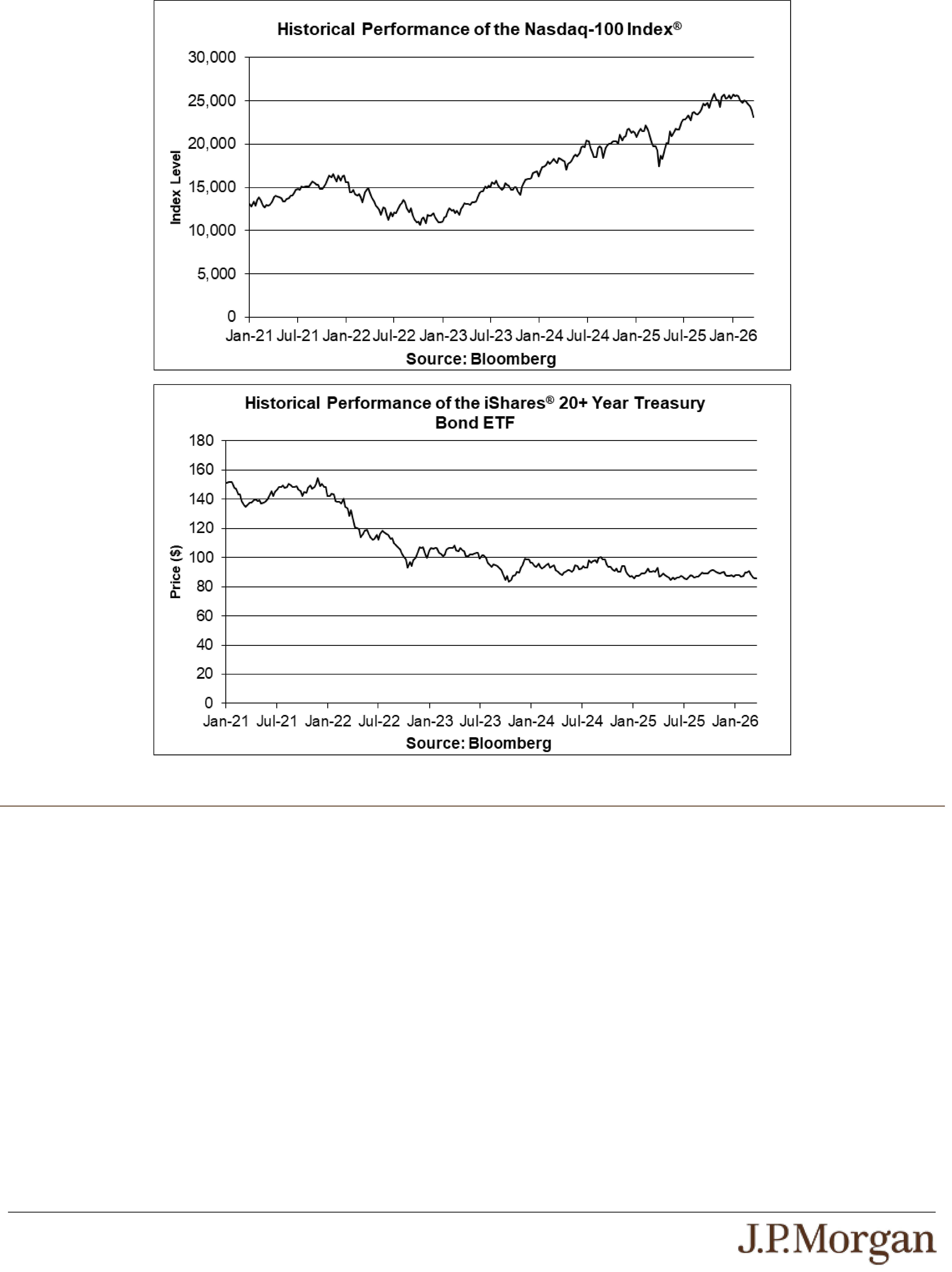 Historical Performance of the Nasdaq-100 Index®

30,000
25,000
20,000
15,000
10,000
5,000
0

Index Level

Jan-21 Jul-21 Jan-22 Jul-22 Jan-23 Jul-23 Jan-24 Jul-24 Jan-25 Jul-25 Jan-26

Source: Bloomberg

Historical Performance of the iShares® 20+ Year Treasury Bond ETF

180
160
140
120
100
80
60
40
20
0

Price ($)

Jan-21 Jul-21 Jan-22 Jul-22 Jan-23 Jul-23 Jan-24 Jul-24 Jan-25 Jul-25 Jan-26

Source: Bloomberg

J.P.Morgan